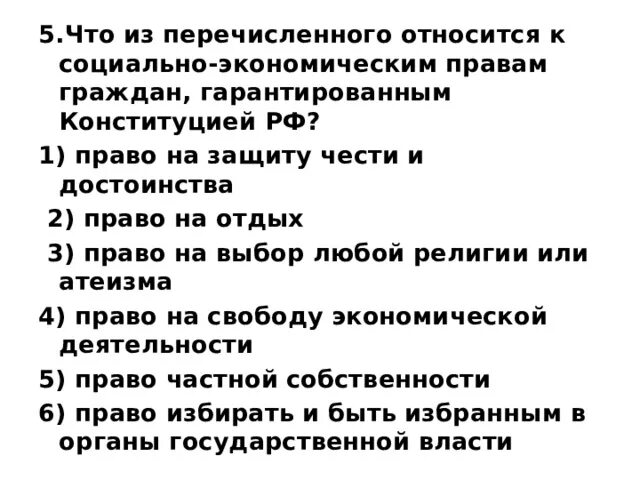 5.Что из перечисленного относится к социально-экономическим правам граждан, гарантированным Конституцией РФ?

1) право на защиту чести и достоинства

2) право на отдых

3) право на выбор любой религии или атеизма

4) право на свободу экономической деятельности

5) право частной собственности

6) право избирать и быть избранным в органы государственной власти